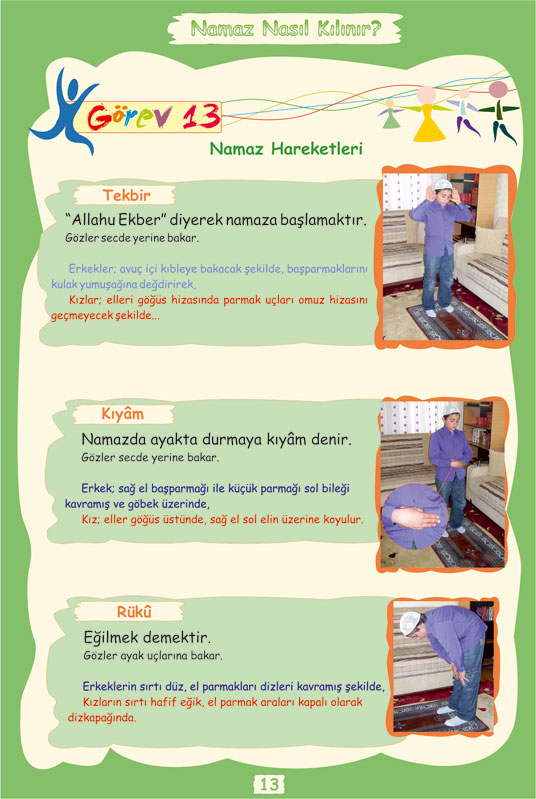 Namaz Nasıl Kılınır?

Görev 13

Namaz Hareketleri

Tekbir

"Allahu Ekber" diyerek namaza başlamaktır.
Gözler secde yerine bakar.

Erkekler; avuç içi kıbleye bakacak şekilde, başparmaklarını kulak yumuşağına değdirirek,
Kızlar; elleri göğüs hizasında parmak uçları omuz hizasını geçmeyecek şekilde...

Kıyâm

Namazda ayakta durmaya kıyâm denir.
Gözler secde yerine bakar.

Erkek; sağ el başparmağı ile küçük parmağı sol bileği kavramış ve göbek üzerinde,
Kız; eller göğüs üstünde, sağ el sol elin üzerine koyulur.

Rükû

Eğilmek demektir.
Gözler ayak uçlarına bakar.

Erkeklerin sırtı düz, el parmakları dizleri kavramış şekilde,
Kızların sırtı hafif eğik, el parmak araları kapalı olarak dizkapağında.

13